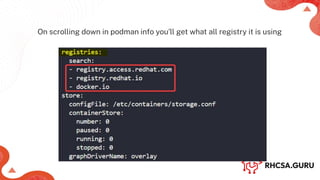 On scrolling down in podman info you'll get what all registry it is using

registries:
  search:
  - registry.access.redhat.com
  - registry.redhat.io
  - docker.io
store:
  configFile: /etc/containers/storage.conf
  containerStore:
    number: 0
    paused: 0
    running: 0
    stopped: 0
  graphDriverName: overlay

RHCSA.GURU